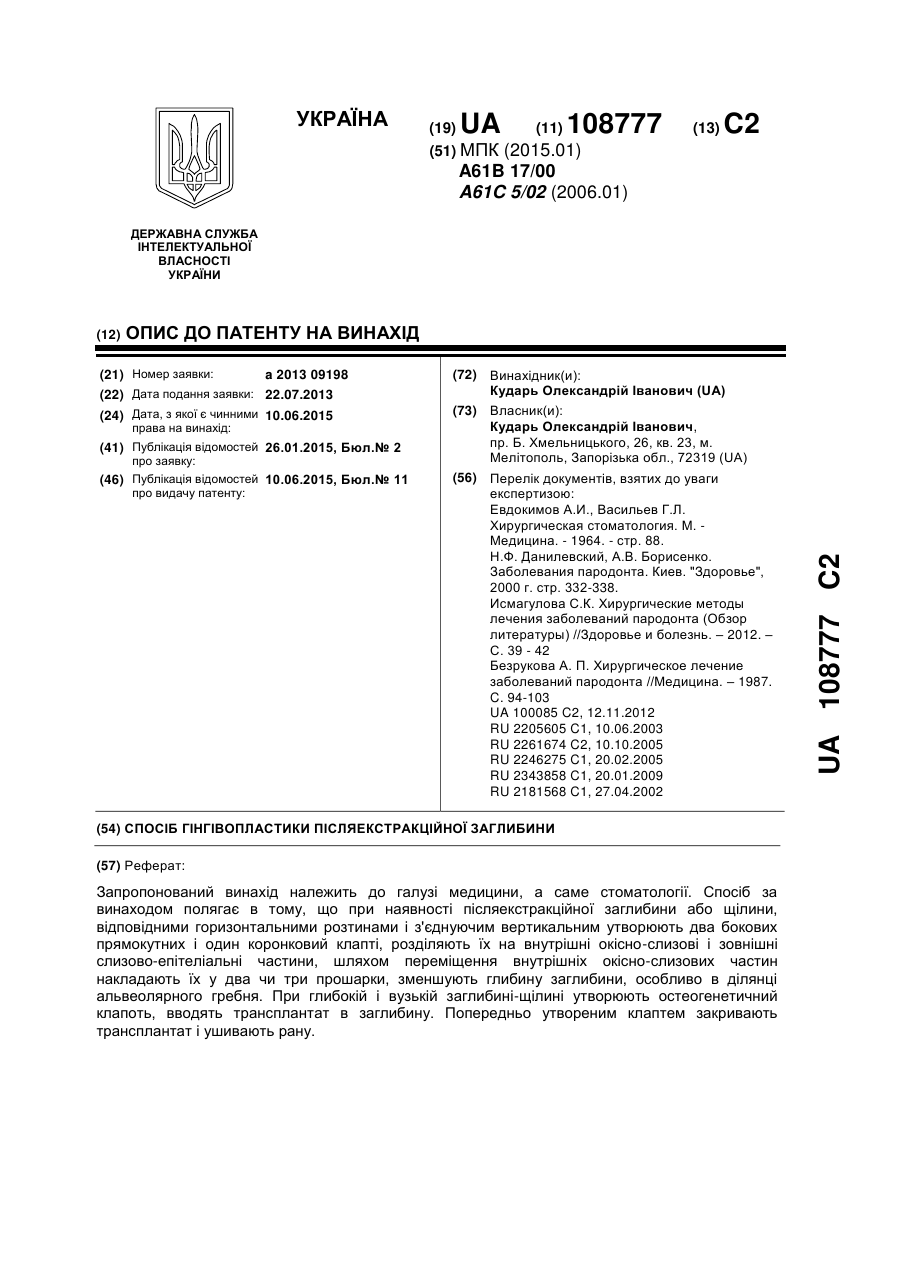 УКРАЇНА

(19) UA (11) 108777 (13) C2

(51) МПК (2015.01)
A61B 17/00
A61C 5/02 (2006.01)

ДЕРЖАВНА СЛУЖБА ІНТЕЛЕКТУАЛЬНОЇ ВЛАСНОСТІ УКРАЇНИ

(12) ОПИС ДО ПАТЕНТУ НА ВИНАХІД

(21) Номер заявки: a 2013 09198
(22) Дата подання заявки: 22.07.2013
(24) Дата, з якої є чинними права на винахід: 10.06.2015
(41) Публікація відомостей про заявку: 26.01.2015, Бюл.№ 2
(46) Публікація відомостей про видачу патенту: 10.06.2015, Бюл.№ 11

(72) Винахідник(и):
Кударь Олександрій Іванович (UA)

(73) Власник(и):
Кударь Олександрій Іванович, пр. Б. Хмельницького, 26, кв. 23, м. Мелітополь, Запорізька обл., 72319 (UA)

(56) Перелік документів, взятих до уваги експертизою:
Евдокимов А.И., Васильев Г.Л. Хирургическая стоматология. М. - Медицина. - 1964. - стр. 88.
Н.Ф. Данилевский, А.В. Борисенко. Заболевания пародонта. Киев. "Здоровье", 2000 г. стр. 332-338.
Исмагулова С.К. Хирургические методы лечения заболеваний пародонта (Обзор литературы) //Здоровье и болезнь. – 2012. – С. 39 - 42
Безрукова А. П. Хирургическое лечение заболеваний пародонта //Медицина. – 1987. С. 94-103
UA 100085 C2, 12.11.2012
RU 2205605 C1, 10.06.2003
RU 2261674 C2, 10.10.2005
RU 2246275 C1, 20.02.2005
RU 2343858 C1, 20.01.2009
RU 2181568 C1, 27.04.2002

UA 108777 C2

(54) СПОСІБ ГІНГІВОПЛАСТИКИ ПІСЛЯЕКСТРАКЦІЙНОЇ ЗАГЛИБИНИ

(57) Реферат:

Запропонований винахід належить до галузі медицини, а саме стоматології. Спосіб за винаходом полягає в тому, що при наявності післяекстракційної заглибини або щілини, відповідними горизонтальними розтинами і з'єднуючим вертикальним утворюють два бокових прямокутних і один коронковий клапті, розділяють їх на внутрішні окісно-слизові і зовнішні слизово-епітеліальні частини, шляхом переміщення внутрішніх окісно-слизових частин накладають їх у два чи три прошарки, зменшують глибину заглибини, особливо в ділянці альвеолярного гребня. При глибокій і вузькій заглибині-щілині утворюють остеогенетичний клапоть, вводять трансплантат в заглибину. Попередньо утвореним клаптем закривають трансплантат і ушивають рану.